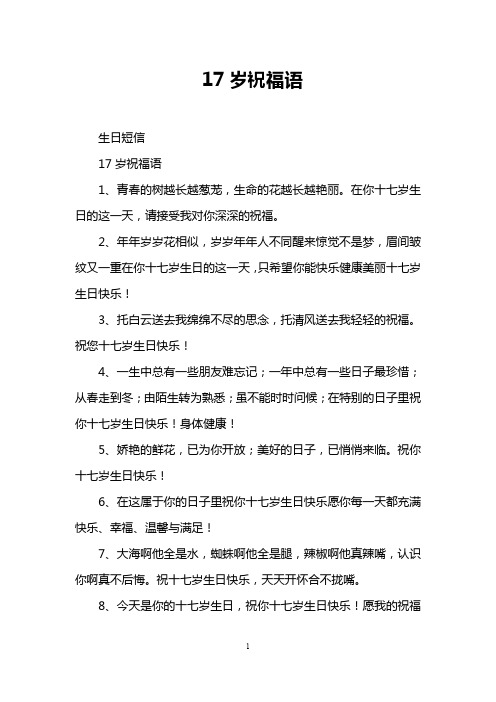 17 岁祝福语

生日短信

17 岁祝福语

1、青春的树越长越葱茏，生命的花越长越艳丽。在你十七岁生日的这一天，请接受我对你深深的祝福。

2、年年岁岁花相似，岁岁年年人不同醒来惊觉不是梦，眉间皱纹又一重在你十七岁生日的这一天，只希望你能快乐健康美丽十七岁生日快乐！

3、托白云送去我绵绵不尽的思念，托清风送去我轻轻的祝福。祝您十七岁生日快乐！

4、一生中总有一些朋友难忘记；一年中总有一些日子最珍惜；从春走到冬；由陌生转为熟悉；虽不能时时问候；在特别的日子里祝你十七岁生日快乐！身体健康！

5、娇艳的鲜花，已为你开放；美好的日子，已悄悄来临。祝你十七岁生日快乐！

6、在这属于你的日子里祝你十七岁生日快乐愿你每一天都充满快乐、幸福、温馨与满足！

7、大海啊他全是水，蜘蛛啊他全是腿，辣椒啊他真辣嘴，认识你啊真不后悔。祝十七岁生日快乐，天天开怀合不拢嘴。

8、今天是你的十七岁生日，祝你十七岁生日快乐！愿我的祝福

1